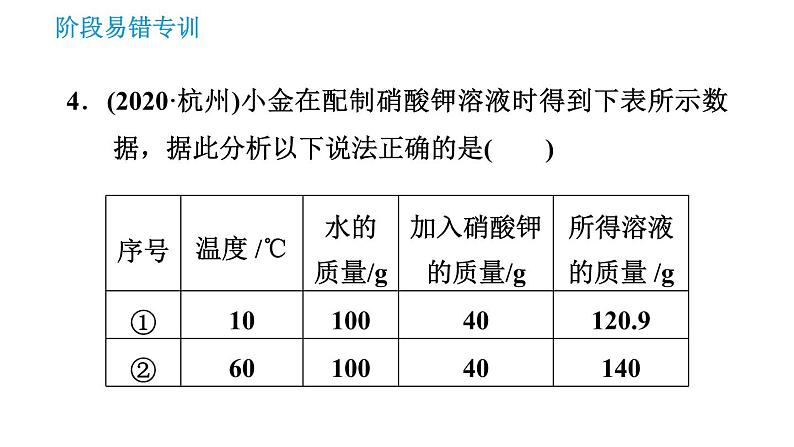 阶段易错专训

4．(2020·杭州)小金在配制硝酸钾溶液时得到下表所示数据，据此分析以下说法正确的是(　　)

| 序号 | 温度 /℃ | 水的质量/g | 加入硝酸钾的质量/g | 所得溶液的质量 /g |
|---|---|---|---|---|
| ① | 10 | 100 | 40 | 120.9 |
| ② | 60 | 100 | 40 | 140 |